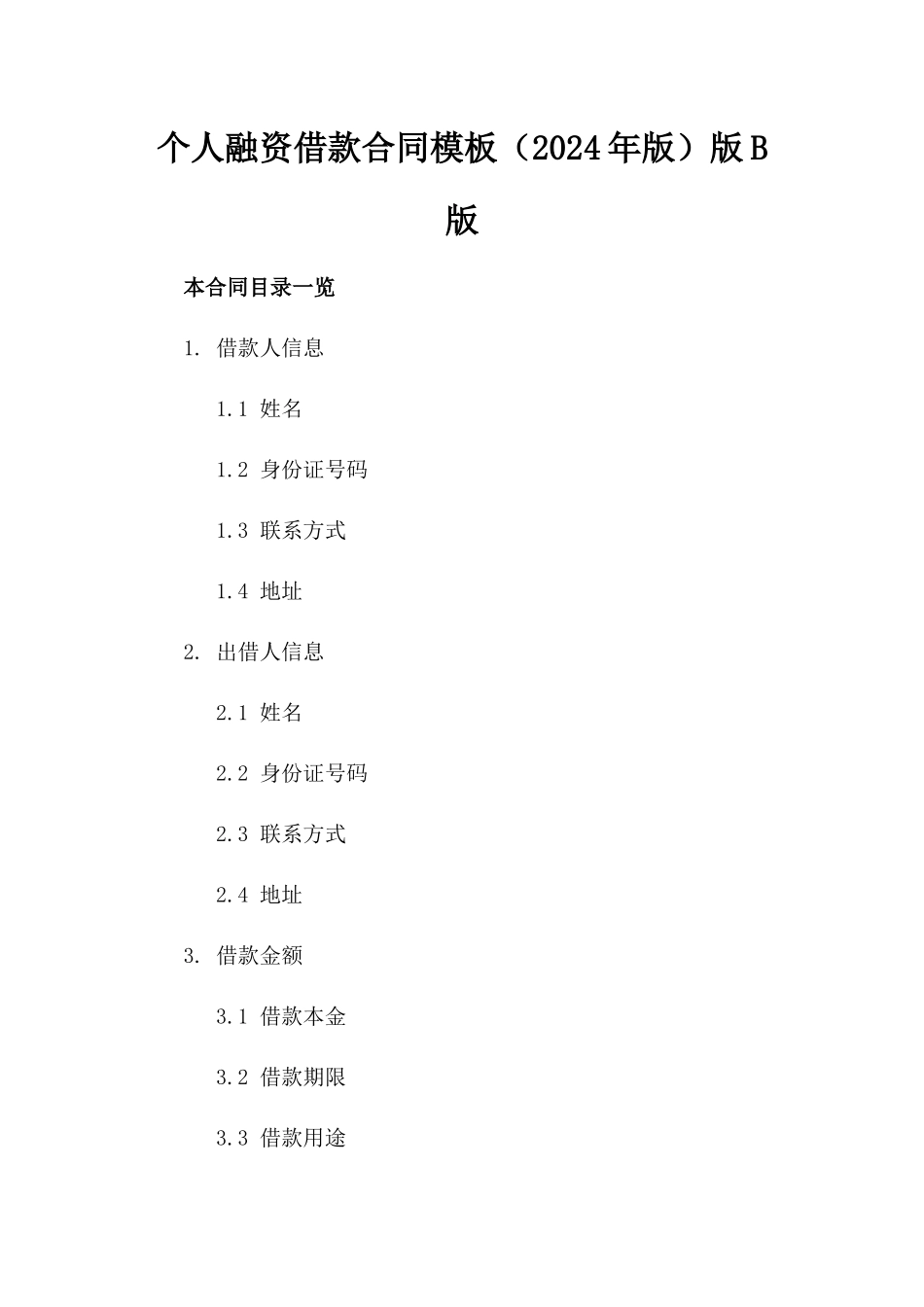 个人融资借款合同模板（2024年版）版B版

本合同目录一览

1. 借款人信息

1.1 姓名

1.2 身份证号码

1.3 联系方式

1.4 地址

2. 出借人信息

2.1 姓名

2.2 身份证号码

2.3 联系方式

2.4 地址

3. 借款金额

3.1 借款本金

3.2 借款期限

3.3 借款用途